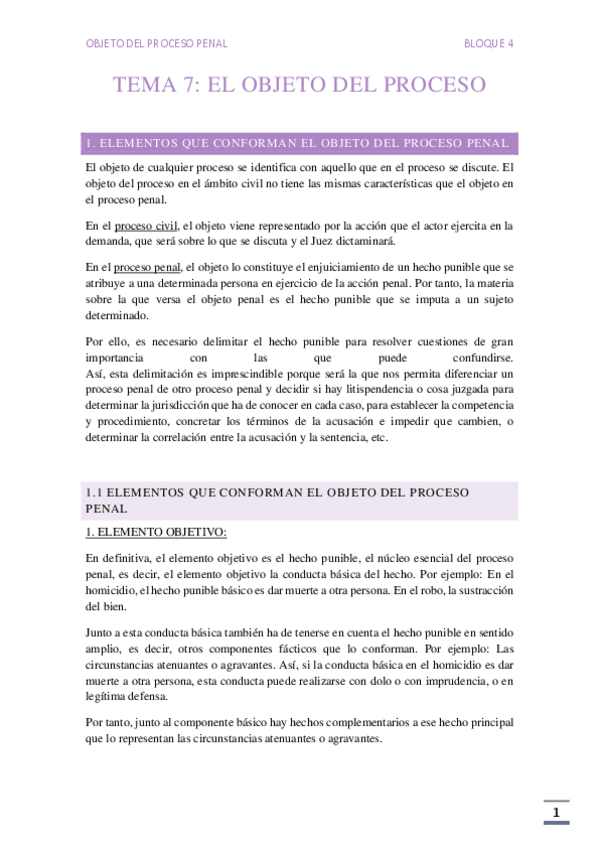 OBJETO DEL PROCESO PENAL

BLOQUE 4

TEMA 7: EL OBJETO DEL PROCESO

1. ELEMENTOS QUE CONFORMAN EL OBJETO DEL PROCESO PENAL

El objeto de cualquier proceso se identifica con aquello que en el proceso se discute. El objeto del proceso en el ámbito civil no tiene las mismas características que el objeto en el proceso penal.

En el proceso civil, el objeto viene representado por la acción que el actor ejercita en la demanda, que será sobre lo que se discuta y el Juez dictaminará.

En el proceso penal, el objeto lo constituye el enjuiciamiento de un hecho punible que se atribuye a una determinada persona en ejercicio de la acción penal. Por tanto, la materia sobre la que versa el objeto penal es el hecho punible que se imputa a un sujeto determinado.

Por ello, es necesario delimitar el hecho punible para resolver cuestiones de gran importancia con las que puede confundirse.
Así, esta delimitación es imprescindible porque será la que nos permita diferenciar un proceso penal de otro proceso penal y decidir si hay litispendencia o cosa juzgada para determinar la jurisdicción que ha de conocer en cada caso, para establecer la competencia y procedimiento, concretar los términos de la acusación e impedir que cambien, o determinar la correlación entre la acusación y la sentencia, etc.

1.1 ELEMENTOS QUE CONFORMAN EL OBJETO DEL PROCESO PENAL

1. ELEMENTO OBJETIVO:

En definitiva, el elemento objetivo es el hecho punible, el núcleo esencial del proceso penal, es decir, el elemento objetivo la conducta básica del hecho. Por ejemplo: En el homicidio, el hecho punible básico es dar muerte a otra persona. En el robo, la sustracción del bien.

Junto a esta conducta básica también ha de tenerse en cuenta el hecho punible en sentido amplio, es decir, otros componentes fácticos que lo conforman. Por ejemplo: Las circunstancias atenuantes o agravantes. Así, si la conducta básica en el homicidio es dar muerte a otra persona, esta conducta puede realizarse con dolo o con imprudencia, o en legítima defensa.

Por tanto, junto al componente básico hay hechos complementarios a ese hecho principal que lo representan las circunstancias atenuantes o agravantes.

1